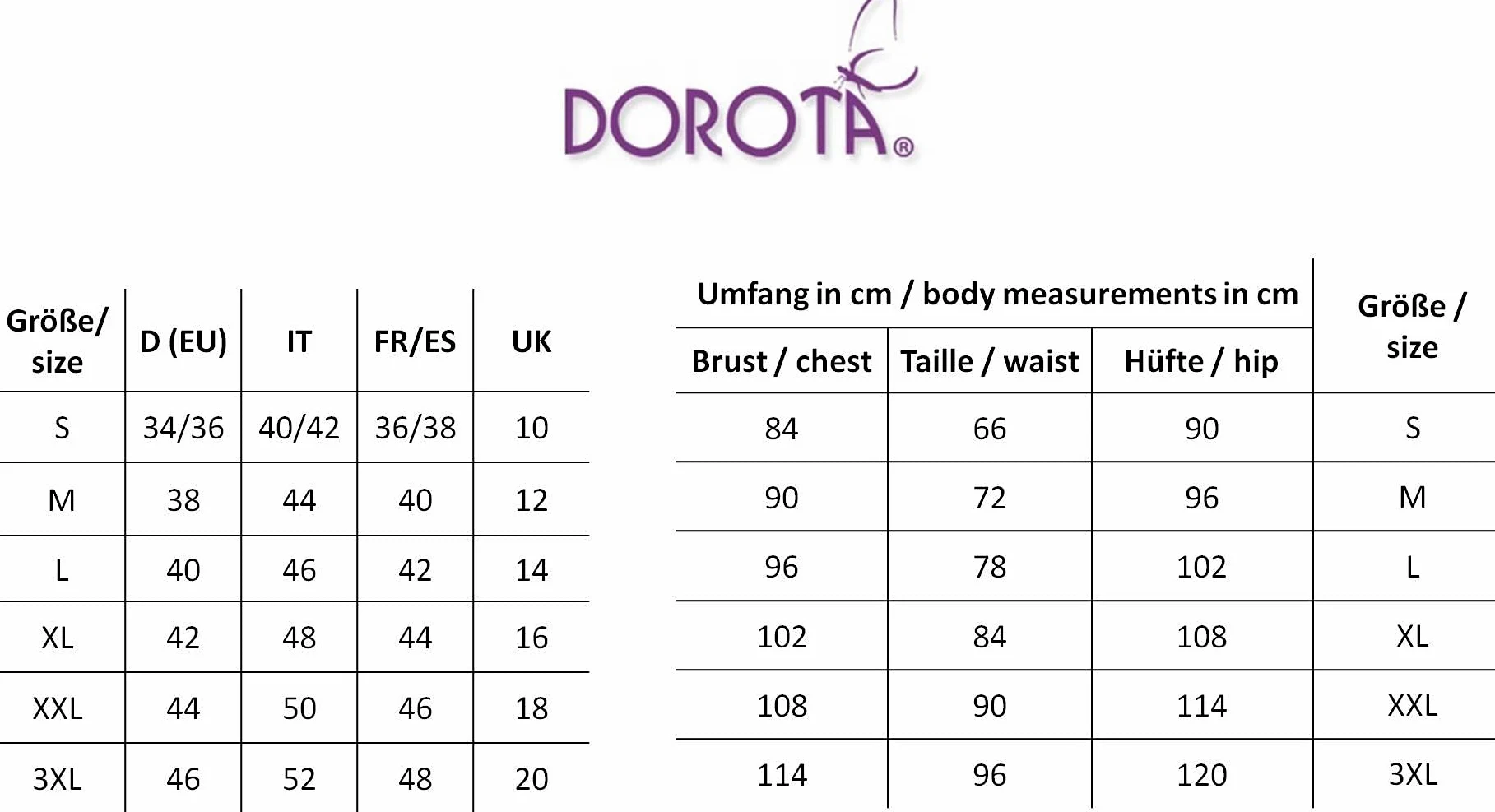 DOROTA®

| Größe/ size | D (EU) | IT | FR/ES | UK |
|---|---|---|---|---|
| S | 34/36 | 40/42 | 36/38 | 10 |
| M | 38 | 44 | 40 | 12 |
| L | 40 | 46 | 42 | 14 |
| XL | 42 | 48 | 44 | 16 |
| XXL | 44 | 50 | 46 | 18 |
| 3XL | 46 | 52 | 48 | 20 |

Umfang in cm / body measurements in cm

| Brust / chest | Taille / waist | Hüfte / hip | Größe / size |
|---|---|---|---|
| 84 | 66 | 90 | S |
| 90 | 72 | 96 | M |
| 96 | 78 | 102 | L |
| 102 | 84 | 108 | XL |
| 108 | 90 | 114 | XXL |
| 114 | 96 | 120 | 3XL |